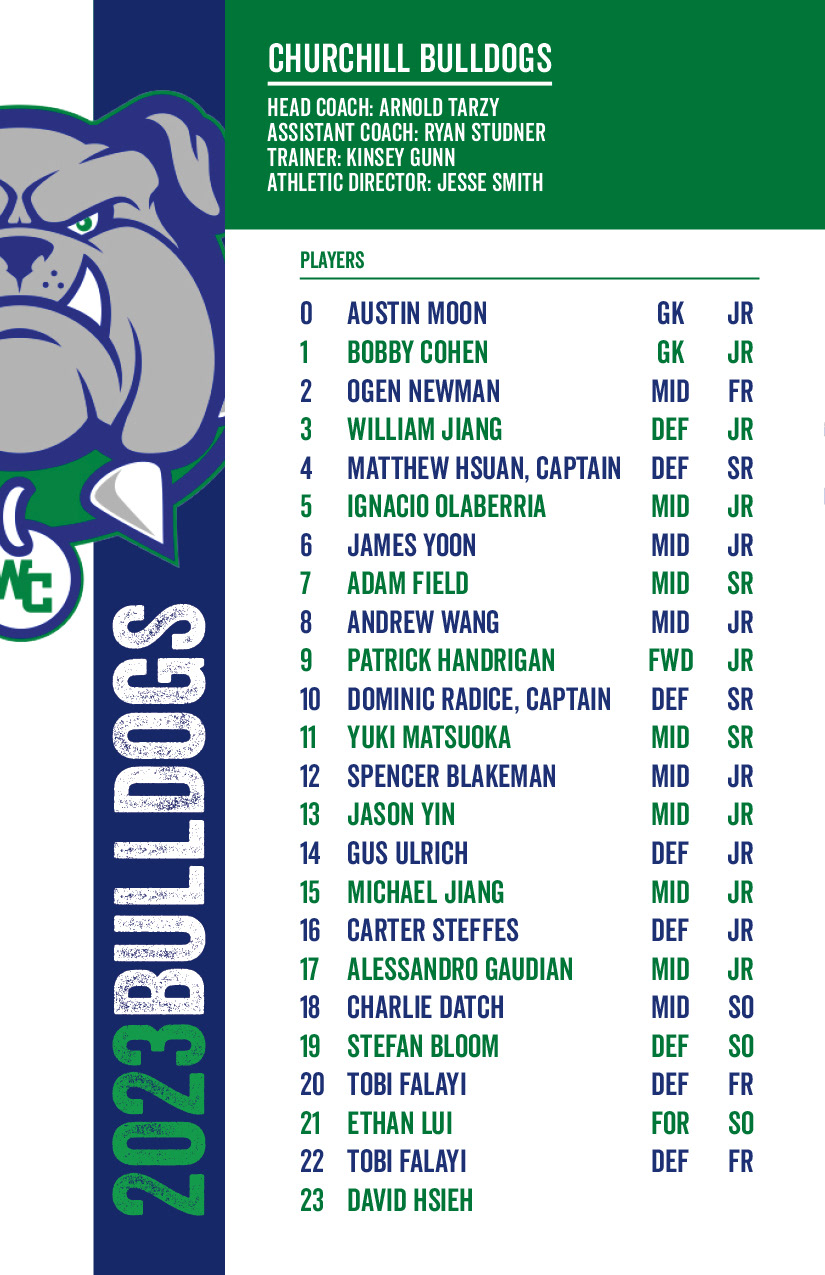 CHURCHILL BULLDOGS

HEAD COACH: ARNOLD TARZY
ASSISTANT COACH: RYAN STUDNER
TRAINER: KINSEY GUNN
ATHLETIC DIRECTOR: JESSE SMITH

PLAYERS

0 AUSTIN MOON GK JR
1 BOBBY COHEN GK JR
2 OGEN NEWMAN MID FR
3 WILLIAM JIANG DEF JR
4 MATTHEW HSUAN, CAPTAIN DEF SR
5 IGNACIO OLABERRIA MID JR
6 JAMES YOON MID JR
7 ADAM FIELD MID SR
8 ANDREW WANG MID JR
9 PATRICK HANDRIGAN FWD JR
10 DOMINIC RADICE, CAPTAIN DEF SR
11 YUKI MATSUOKA MID SR
12 SPENCER BLAKEMAN MID JR
13 JASON YIN MID JR
14 GUS ULRICH DEF JR
15 MICHAEL JIANG MID JR
16 CARTER STEFFES DEF JR
17 ALESSANDRO GAUDIAN MID JR
18 CHARLIE DATCH MID SO
19 STEFAN BLOOM DEF SO
20 TOBI FALAYI DEF FR
21 ETHAN LUI FOR SO
22 TOBI FALAYI DEF FR
23 DAVID HSIEH

2023 BULLDOGS

WC